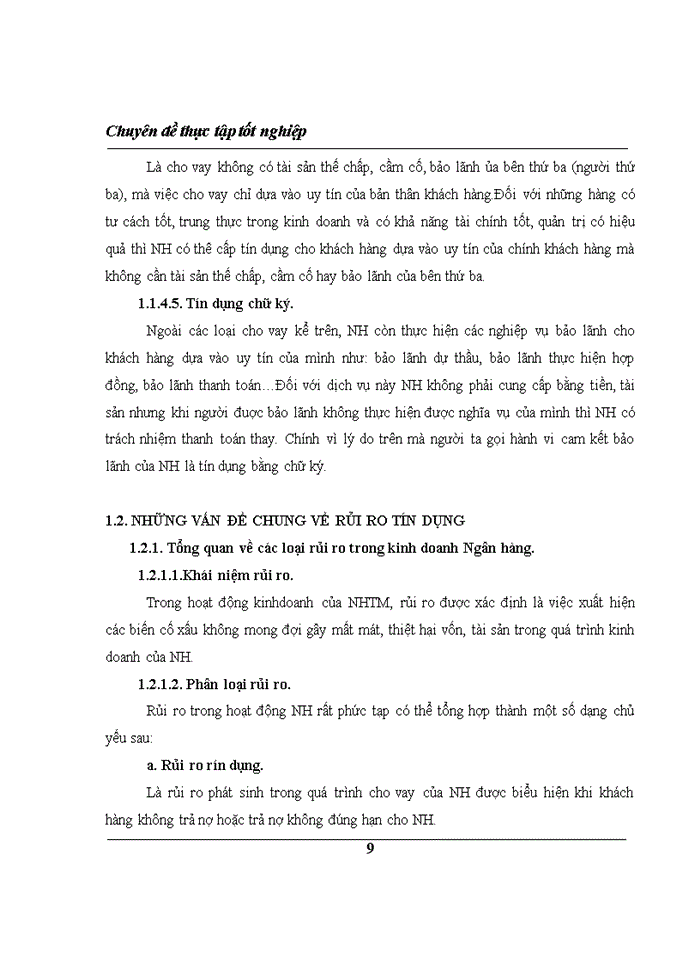 Chuyên đề thực tập tốt nghiệp

Là cho vay không có tài sản thế chấp, cầm cố, bảo lãnh ủa bên thứ ba (người thứ ba), mà việc cho vay chỉ dựa vào uy tín của bản thân khách hàng.Đối với những hàng có tư cách tốt, trung thực trong kinh doanh và có khả năng tài chính tốt, quản trị có hiệu quả thì NH có thể cấp tín dụng cho khách hàng dựa vào uy tín của chính khách hàng mà không cần tài sản thế chấp, cầm cố hay bảo lãnh của bên thứ ba.

1.1.4.5. Tín dụng chữ ký.

Ngoài các loại cho vay kể trên, NH còn thực hiện các nghiệp vụ bảo lãnh cho khách hàng dựa vào uy tín của mình như: bảo lãnh dự thầu, bảo lãnh thực hiện hợp đồng, bảo lãnh thanh toán…Đối với dịch vụ này NH không phải cung cấp bằng tiền, tài sản nhưng khi người được bảo lãnh không thực hiện được nghĩa vụ của mình thì NH có trách nhiệm thanh toán thay. Chính vì lý do trên mà người ta gọi hành vi cam kết bảo lãnh của NH là tín dụng bằng chữ ký.

1.2. NHỮNG VẤN ĐỀ CHUNG VỀ RỦI RO TÍN DỤNG

1.2.1. Tổng quan về các loại rủi ro trong kinh doanh Ngân hàng.

1.2.1.1.Khái niệm rủi ro.

Trong hoạt động kinhdoanh của NHTM, rủi ro được xác định là việc xuất hiện các biến cố xấu không mong đợi gây mất mát, thiệt hại vốn, tài sản trong quá trình kinh doanh của NH.

1.2.1.2. Phân loại rủi ro.

Rủi ro trong hoạt động NH rất phức tạp có thể tổng hợp thành một số dạng chủ yếu sau:

a. Rủi ro rín dụng.

Là rủi ro phát sinh trong quá trình cho vay của NH được biểu hiện khi khách hàng không trả nợ hoặc trả nợ không đúng hạn cho NH.

9